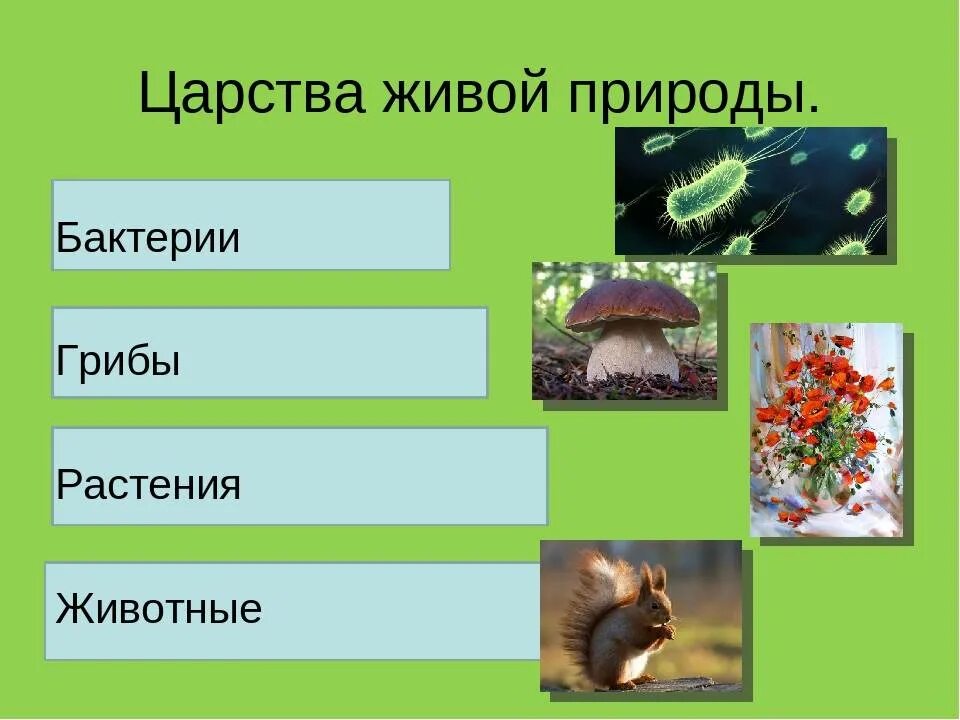 Царства живой природы.

Бактерии

Грибы

Растения

Животные